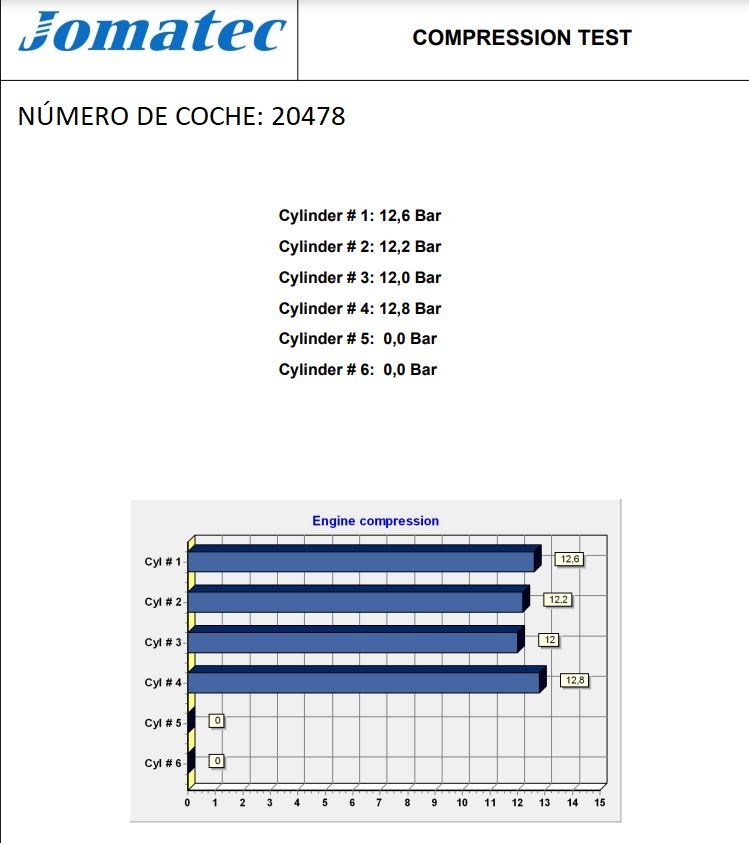 Jomatec

COMPRESSION TEST

NÚMERO DE COCHE: 20478

Cylinder # 1: 12,6 Bar
Cylinder # 2: 12,2 Bar
Cylinder # 3: 12,0 Bar
Cylinder # 4: 12,8 Bar
Cylinder # 5: 0,0 Bar
Cylinder # 6: 0,0 Bar

Engine compression

Cyl # 1
12,6
Cyl # 2
12,2
Cyl # 3
12
Cyl # 4
12,8
Cyl # 5
0
Cyl # 6
0

0 1 2 3 4 5 6 7 8 9 10 11 12 13 14 15